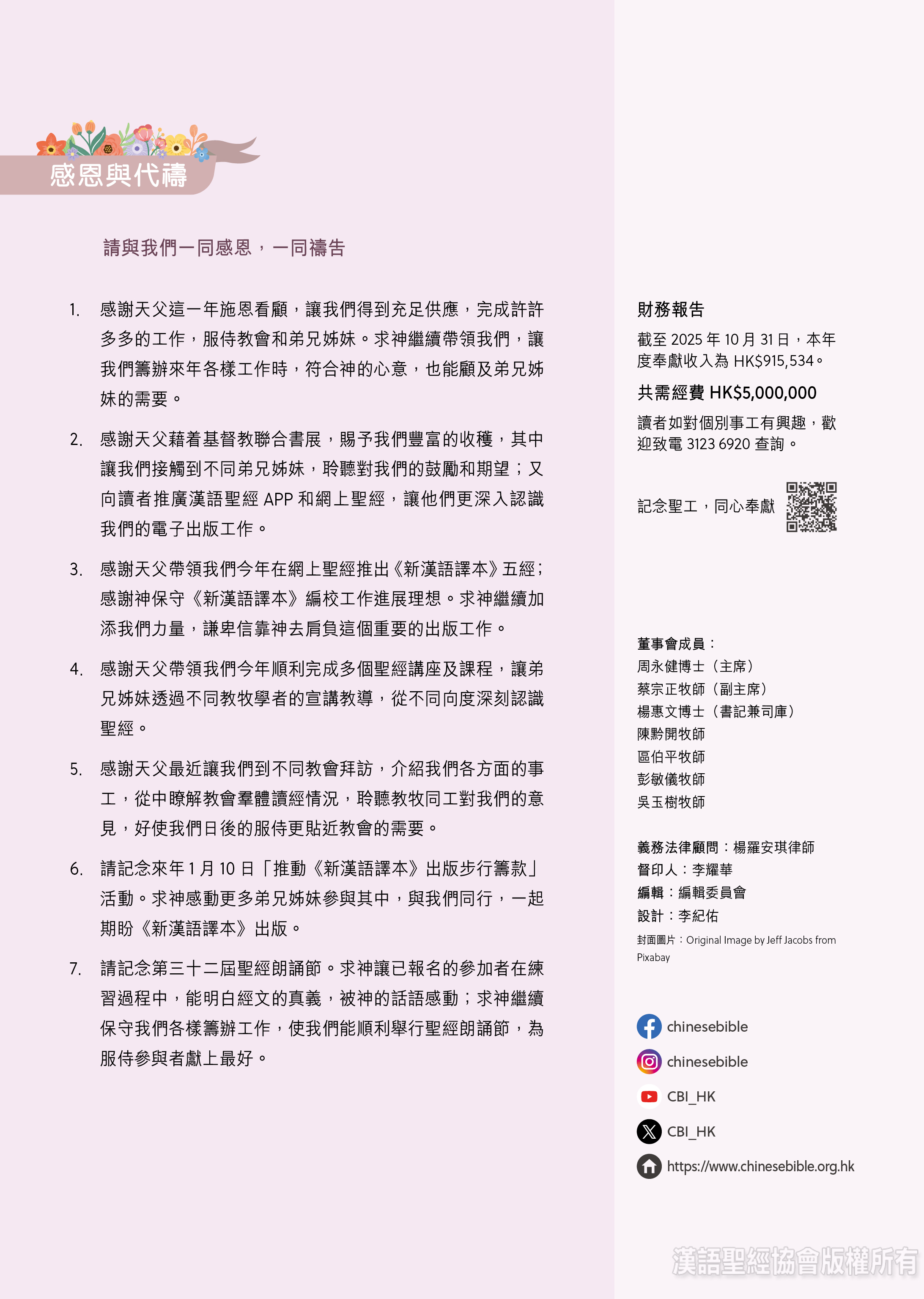 感恩與代禱

請與我們一同感恩，一同禱告

1. 感謝天父這一年施恩看顧，讓我們得到充足供應，完成許許多多的工作，服侍教會和弟兄姊妹。求神繼續帶領我們，讓我們籌辦來年各樣工作時，符合神的心意，也能顧及弟兄姊妹的需要。

2. 感謝天父藉着基督教聯合書展，賜予我們豐富的收穫，其中讓我們接觸到不同弟兄姊妹，聆聽對我們的鼓勵和期望；又向讀者推廣漢語聖經 APP 和網上聖經，讓他們更深入認識我們的電子出版工作。

3. 感謝天父帶領我們今年在網上聖經推出《新漢語譯本》五經；感謝神保守《新漢語譯本》編校工作進展理想。求神繼續加添我們力量，謙卑信靠神去肩負這個重要的出版工作。

4. 感謝天父帶領我們今年順利完成多個聖經講座及課程，讓弟兄姊妹透過不同教牧學者的宣講教導，從不同向度深刻認識聖經。

5. 感謝天父最近讓我們到不同教會拜訪，介紹我們各方面的事工，從中瞭解教會羣體讀經情況，聆聽教牧同工對我們的意見，好使我們日後的服侍更貼近教會的需要。

6. 請記念來年 1 月 10 日「推動《新漢語譯本》出版步行籌款」活動。求神感動更多弟兄姊妹參與其中，與我們同行，一起期盼《新漢語譯本》出版。

7. 請記念第三十二屆聖經朗誦節。求神讓已報名的參加者在練習過程中，能明白經文的真義，被神的話語感動；求神繼續保守我們各樣籌辦工作，使我們能順利舉行聖經朗誦節，為服侍參與者獻上最好。

財務報告
截至 2025 年 10 月 31 日，本年度奉獻收入為 HK$915,534。
共需經費 HK$5,000,000
讀者如對個別事工有興趣，歡迎致電 3123 6920 查詢。

記念聖工，同心奉獻

董事會成員：
周永健博士（主席）
蔡宗正牧師（副主席）
楊惠文博士（書記兼司庫）
陳黔開牧師
區伯平牧師
彭敏儀牧師
吳玉樹牧師

義務法律顧問：楊羅安琪律師
督印人：李耀華
編輯：編輯委員會
設計：李紀佑
封面圖片：Original Image by Jeff Jacobs from Pixabay

chinesebible
chinesebible
CBI_HK
CBI_HK
https://www.chinesebible.org.hk

漢語聖經協會版權所有